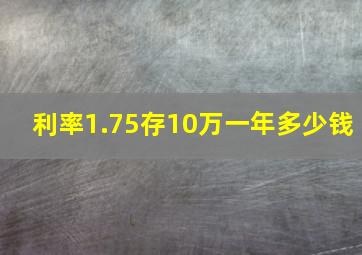 利率1.75存10万一年多少钱